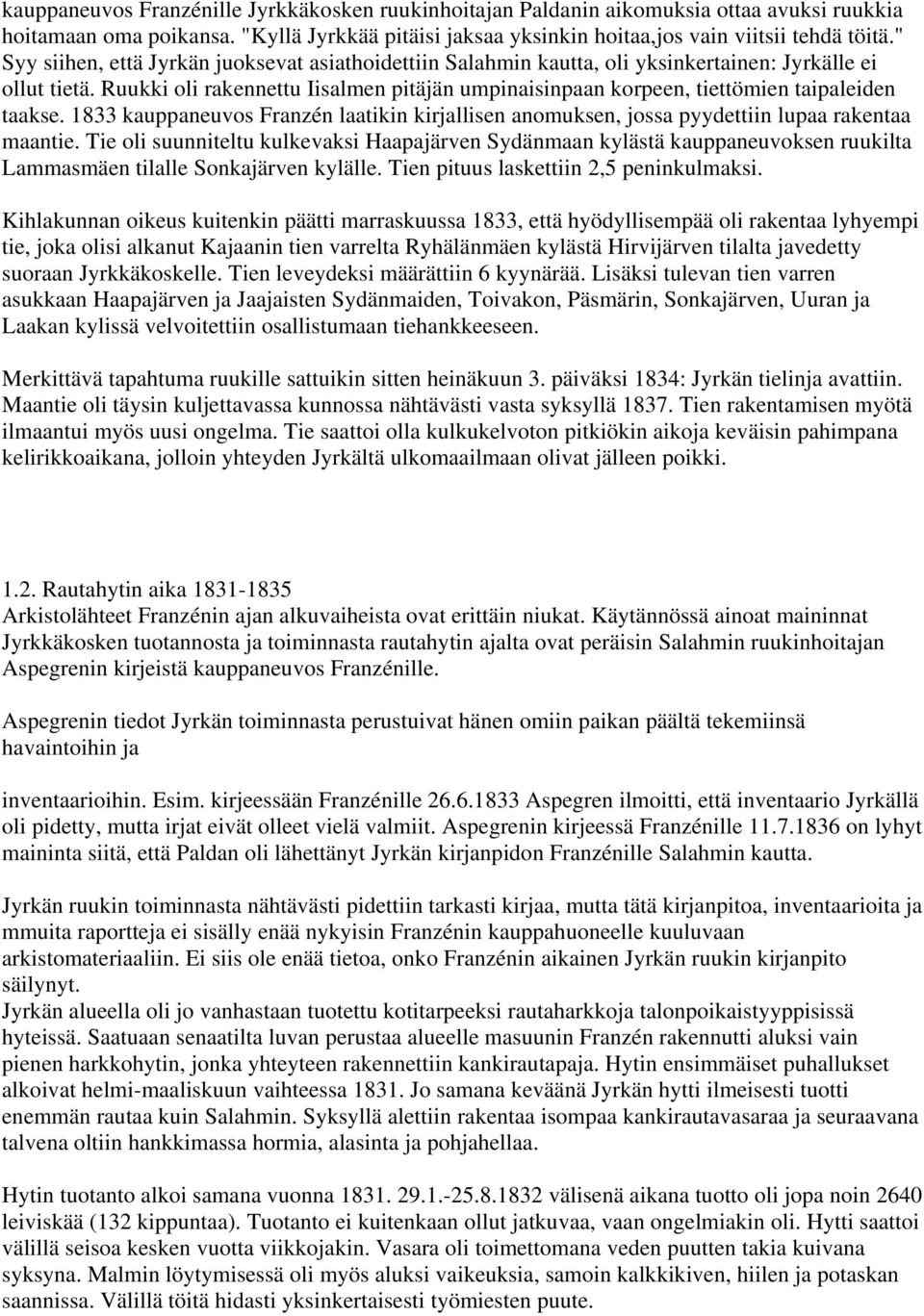 kauppaneuvos Franzénille Jyrkkäkosken ruukinhoitajan Paldanin aikomuksia ottaa avuksi ruukkia hoitamaan oma poikansa. "Kyllä Jyrkkää pitäisi jaksaa yksinkin hoitaa,jos vain viitsii tehdä töitä." Syy siihen, että Jyrkän juoksevat asiathoidettiin Salahmin kautta, oli yksinkertainen: Jyrkälle ei ollut tietä. Ruukki oli rakennettu Iisalmen pitäjän umpinaisinpaan korpeen, tiettömien taipaleiden taakse. 1833 kauppaneuvos Franzén laatikin kirjallisen anomuksen, jossa pyydettiin lupaa rakentaa maantie. Tie oli suunniteltu kulkevaksi Haapajärven Sydänmaan kylästä kauppaneuvoksen ruukilta Lammasmäen tilalle Sonkajärven kylälle. Tien pituus laskettiin 2,5 peninkulmaksi.

Kihlakunnan oikeus kuitenkin päätti marraskuussa 1833, että hyödyllisempää oli rakentaa lyhyempi tie, joka olisi alkanut Kajaanin tien varrelta Ryhälänmäen kylästä Hirvijärven tilalta javedetty suoraan Jyrkkäkoskelle. Tien leveydeksi määrättiin 6 kyynärää. Lisäksi tulevan tien varren asukkaan Haapajärven ja Jaajaisten Sydänmaiden, Toivakon, Päsmärin, Sonkajärven, Uuran ja Laakan kylissä velvoitettiin osallistumaan tiehankkeeseen.

Merkittävä tapahtuma ruukille sattuikin sitten heinäkuun 3. päiväksi 1834: Jyrkän tielinja avattiin. Maantie oli täysin kuljettavassa kunnossa nähtävästi vasta syksyllä 1837. Tien rakentamisen myötä ilmaantui myös uusi ongelma. Tie saattoi olla kulkukelvoton pitkiökin aikoja keväisin pahimpana kelirikkoaikana, jolloin yhteyden Jyrkältä ulkomaailmaan olivat jälleen poikki.

1.2. Rautahytin aika 1831-1835
Arkistolähteet Franzénin ajan alkuvaiheista ovat erittäin niukat. Käytännössä ainoat maininnat Jyrkkäkosken tuotannosta ja toiminnasta rautahytin ajalta ovat peräisin Salahmin ruukinhoitajan Aspegrenin kirjeistä kauppaneuvos Franzénille.

Aspegrenin tiedot Jyrkän toiminnasta perustuivat hänen omiin paikan päältä tekemiinsä havaintoihin ja

inventaarioihin. Esim. kirjeessään Franzénille 26.6.1833 Aspegren ilmoitti, että inventaario Jyrkällä oli pidetty, mutta irjat eivät olleet vielä valmiit. Aspegrenin kirjeessä Franzénille 11.7.1836 on lyhyt maininta siitä, että Paldan oli lähettänyt Jyrkän kirjanpidon Franzénille Salahmin kautta.

Jyrkän ruukin toiminnasta nähtävästi pidettiin tarkasti kirjaa, mutta tätä kirjanpitoa, inventaarioita ja mmuita raportteja ei sisälly enää nykyisin Franzénin kauppahuoneelle kuuluvaan arkistomateriaaliin. Ei siis ole enää tietoa, onko Franzénin aikainen Jyrkän ruukin kirjanpito säilynyt.
Jyrkän alueella oli jo vanhastaan tuotettu kotitarpeeksi rautaharkkoja talonpoikaistyyppisissä hyteissä. Saatuaan senaatilta luvan perustaa alueelle masuunin Franzén rakennutti aluksi vain pienen harkkohytin, jonka yhteyteen rakennettiin kankirautapaja. Hytin ensimmäiset puhallukset alkoivat helmi-maaliskuun vaihteessa 1831. Jo samana keväänä Jyrkän hytti ilmeisesti tuotti enemmän rautaa kuin Salahmin. Syksyllä alettiin rakentaa isompaa kankirautavasaraa ja seuraavana talvena oltiin hankkimassa hormia, alasinta ja pohjahellaa.

Hytin tuotanto alkoi samana vuonna 1831. 29.1.-25.8.1832 välisenä aikana tuotto oli jopa noin 2640 leiviskää (132 kippuntaa). Tuotanto ei kuitenkaan ollut jatkuvaa, vaan ongelmiakin oli. Hytti saattoi välillä seisoa kesken vuotta viikkojakin. Vasara oli toimettomana veden puutten takia kuivana syksyna. Malmin löytymisessä oli myös aluksi vaikeuksia, samoin kalkkikiven, hiilen ja potaskan saannissa. Välillä töitä hidasti yksinkertaisesti työmiesten puute.